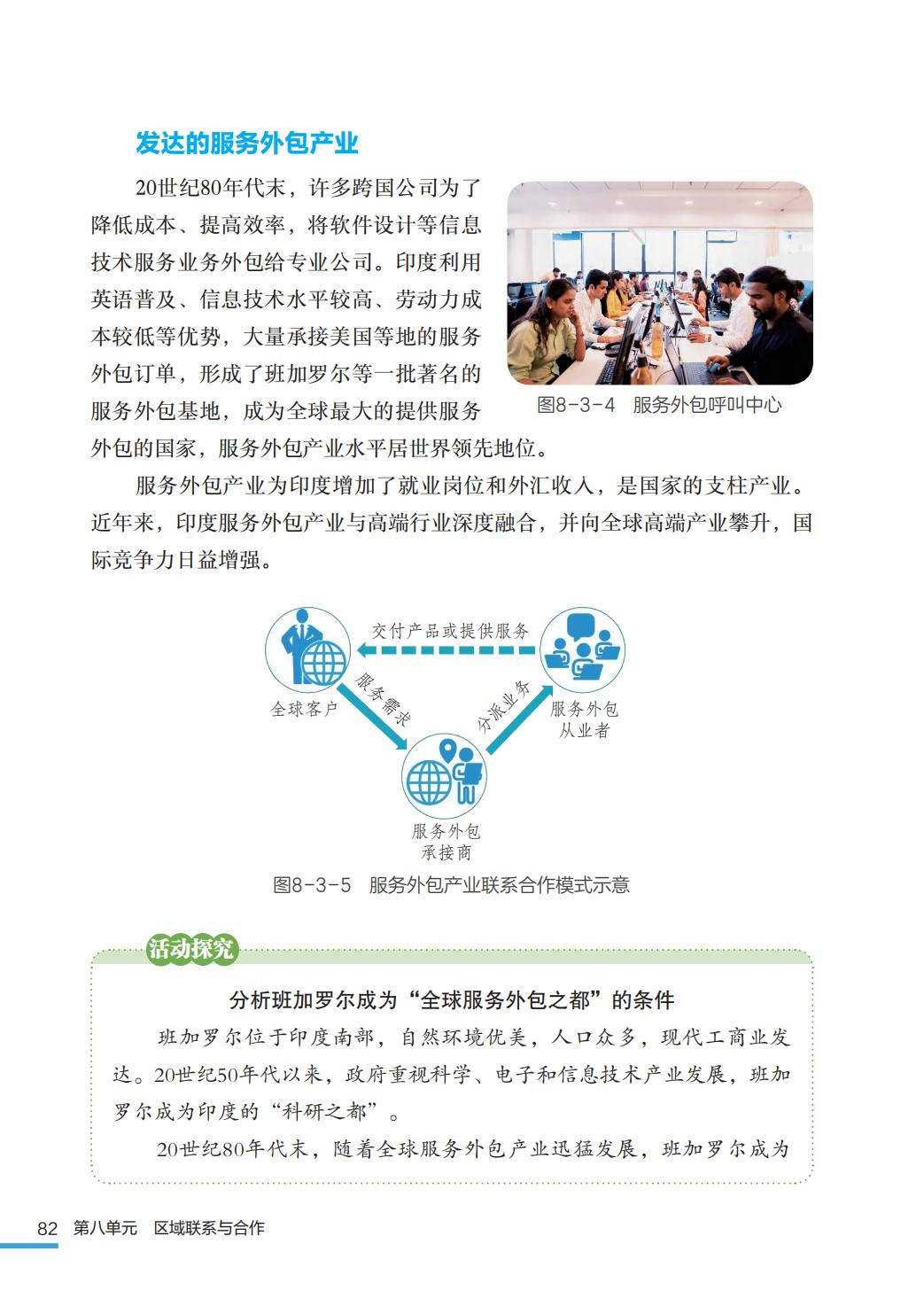 发达的服务外包产业

20世纪80年代末，许多跨国公司为了降低成本、提高效率，将软件设计等信息技术服务业务外包给专业公司。印度利用英语普及、信息技术水平较高、劳动力成本较低等优势，大量承接美国等地的服务外包订单，形成了班加罗尔等一批著名的服务外包基地，成为全球最大的提供服务外包的国家，服务外包产业水平居世界领先地位。

图8-3-4　服务外包呼叫中心

服务外包产业为印度增加了就业岗位和外汇收入，是国家的支柱产业。近年来，印度服务外包产业与高端行业深度融合，并向全球高端产业攀升，国际竞争力日益增强。

交付产品或提供服务
全球客户
服务需求
分派业务
服务外包从业者
服务外包承接商

图8-3-5　服务外包产业联系合作模式示意

活动探究

分析班加罗尔成为“全球服务外包之都”的条件

班加罗尔位于印度南部，自然环境优美，人口众多，现代工商业发达。20世纪50年代以来，政府重视科学、电子和信息技术产业发展，班加罗尔成为印度的“科研之都”。

20世纪80年代末，随着全球服务外包产业迅猛发展，班加罗尔成为

82　第八单元　区域联系与合作